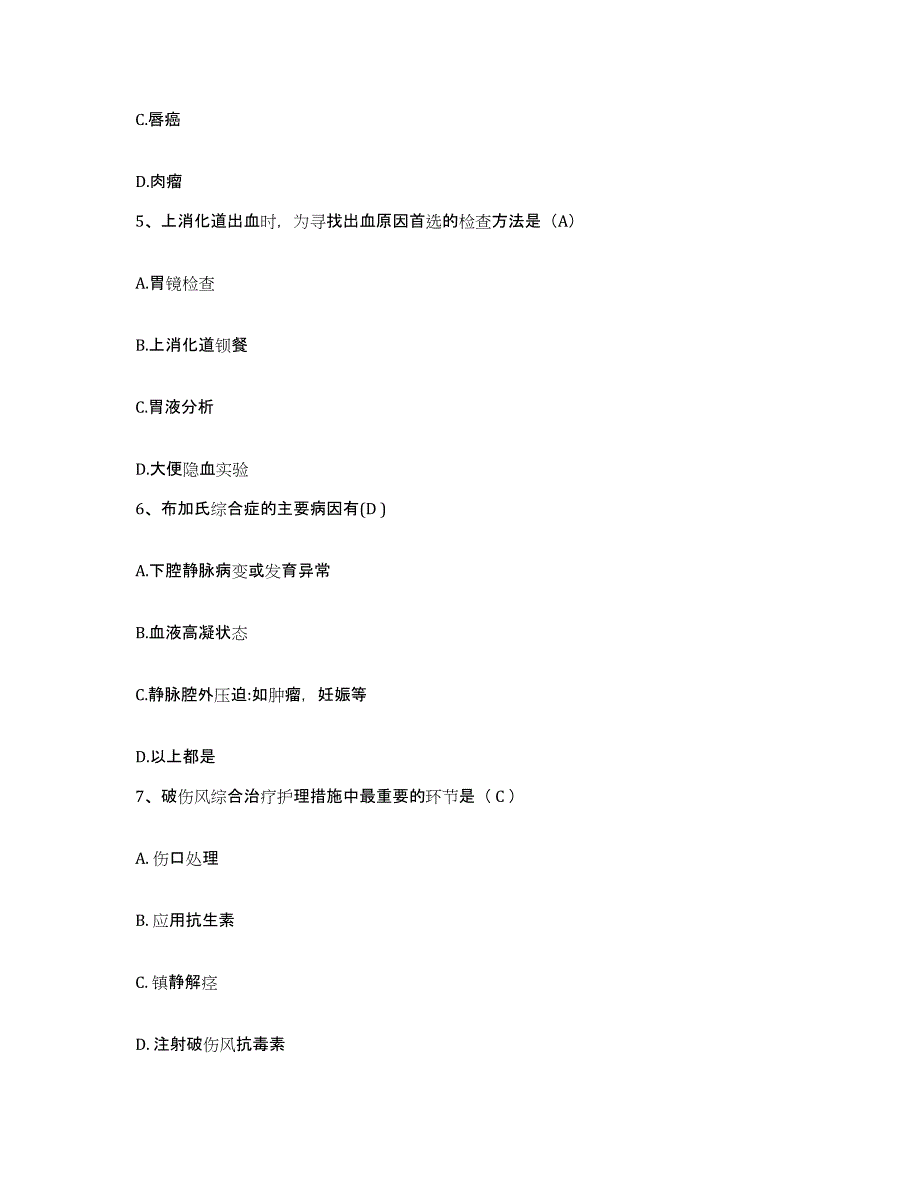 C.唇癌

D.肉瘤

5、上消化道出血时，为寻找出血原因首选的检查方法是（A）

A.胃镜检查

B.上消化道钡餐

C.胃液分析

D.大便隐血实验

6、布加氏综合症的主要病因有(D )

A.下腔静脉病变或发育异常

B.血液高凝状态

C.静脉腔外压迫:如肿瘤，妊娠等

D.以上都是

7、破伤风综合治疗护理措施中最重要的环节是（ C ）

A. 伤口处理

B. 应用抗生素

C. 镇静解痉

D. 注射破伤风抗毒素